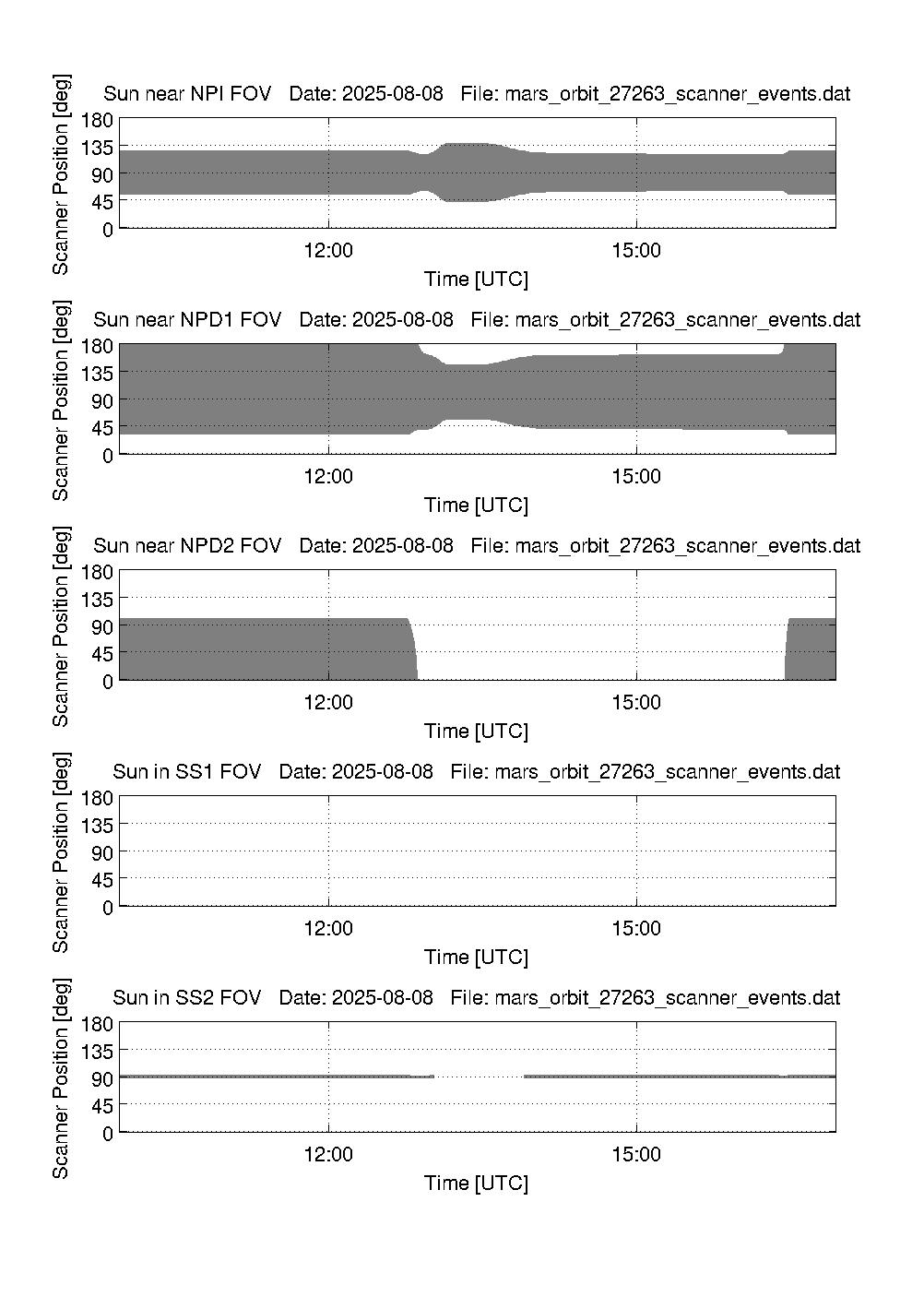 Sun near NPI FOV Date: 2025-08-08 File: mars_orbit_27263_scanner_events.dat

Scanner Position [deg]

180
135
90
45
0

12:00
15:00

Time [UTC]

Sun near NPD1 FOV Date: 2025-08-08 File: mars_orbit_27263_scanner_events.dat

Scanner Position [deg]

180
135
90
45
0

12:00
15:00

Time [UTC]

Sun near NPD2 FOV Date: 2025-08-08 File: mars_orbit_27263_scanner_events.dat

Scanner Position [deg]

180
135
90
45
0

12:00
15:00

Time [UTC]

Sun in SS1 FOV Date: 2025-08-08 File: mars_orbit_27263_scanner_events.dat

Scanner Position [deg]

180
135
90
45
0

12:00
15:00

Time [UTC]

Sun in SS2 FOV Date: 2025-08-08 File: mars_orbit_27263_scanner_events.dat

Scanner Position [deg]

180
135
90
45
0

12:00
15:00

Time [UTC]